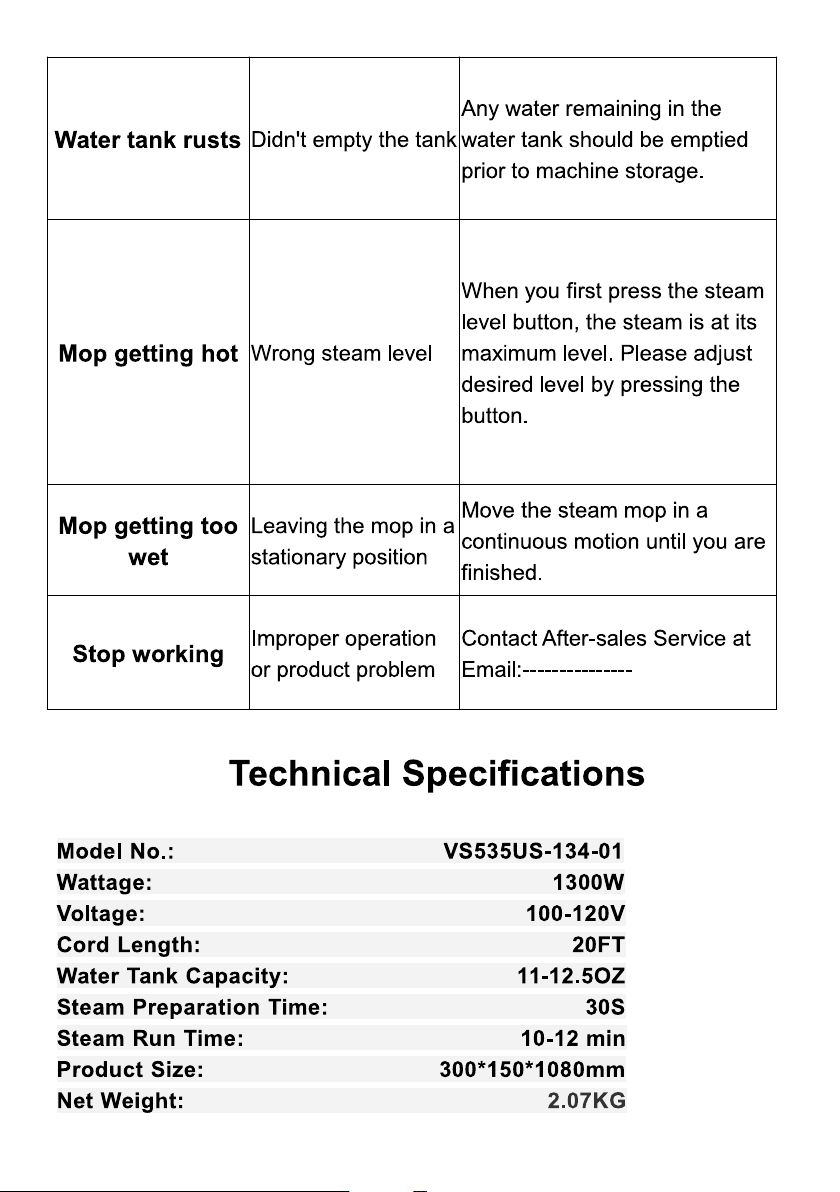 | Water tank rusts | Didn't empty the tank | Any water remaining in the water tank should be emptied prior to machine storage. |
|---|---|---|
| Mop getting hot | Wrong steam level | When you first press the steam level button, the steam is at its maximum level. Please adjust desired level by pressing the button. |
| Mop getting too wet | Leaving the mop in a stationary position | Move the steam mop in a continuous motion until you are finished. |
| Stop working | Improper operation or product problem | Contact After-sales Service at Email:--------------- |

Technical Specifications

Model No.: VS535US-134-01
Wattage: 1300W
Voltage: 100-120V
Cord Length: 20FT
Water Tank Capacity: 11-12.5OZ
Steam Preparation Time: 30S
Steam Run Time: 10-12 min
Product Size: 300*150*1080mm
Net Weight: 2.07KG